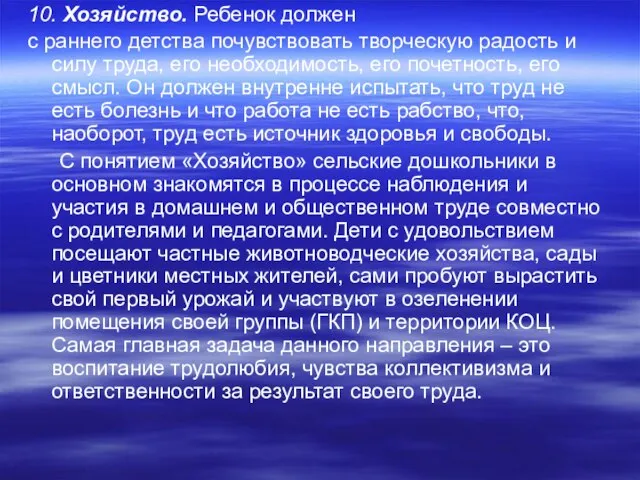 10. Хозяйство. Ребенок должен с раннего детства почувствовать творческую радость и силу труда, его необходимость, его почетность, его смысл. Он должен внутренне испытать, что труд не есть болезнь и что работа не есть рабство, что, наоборот, труд есть источник здоровья и свободы.

С понятием «Хозяйство» сельские дошкольники в основном знакомятся в процессе наблюдения и участия в домашнем и общественном труде совместно с родителями и педагогами. Дети с удовольствием посещают частные животноводческие хозяйства, сады и цветники местных жителей, сами пробуют вырастить свой первый урожай и участвуют в озеленении помещения своей группы (ГКП) и территории КОЦ. Самая главная задача данного направления – это воспитание трудолюбия, чувства коллективизма и ответственности за результат своего труда.